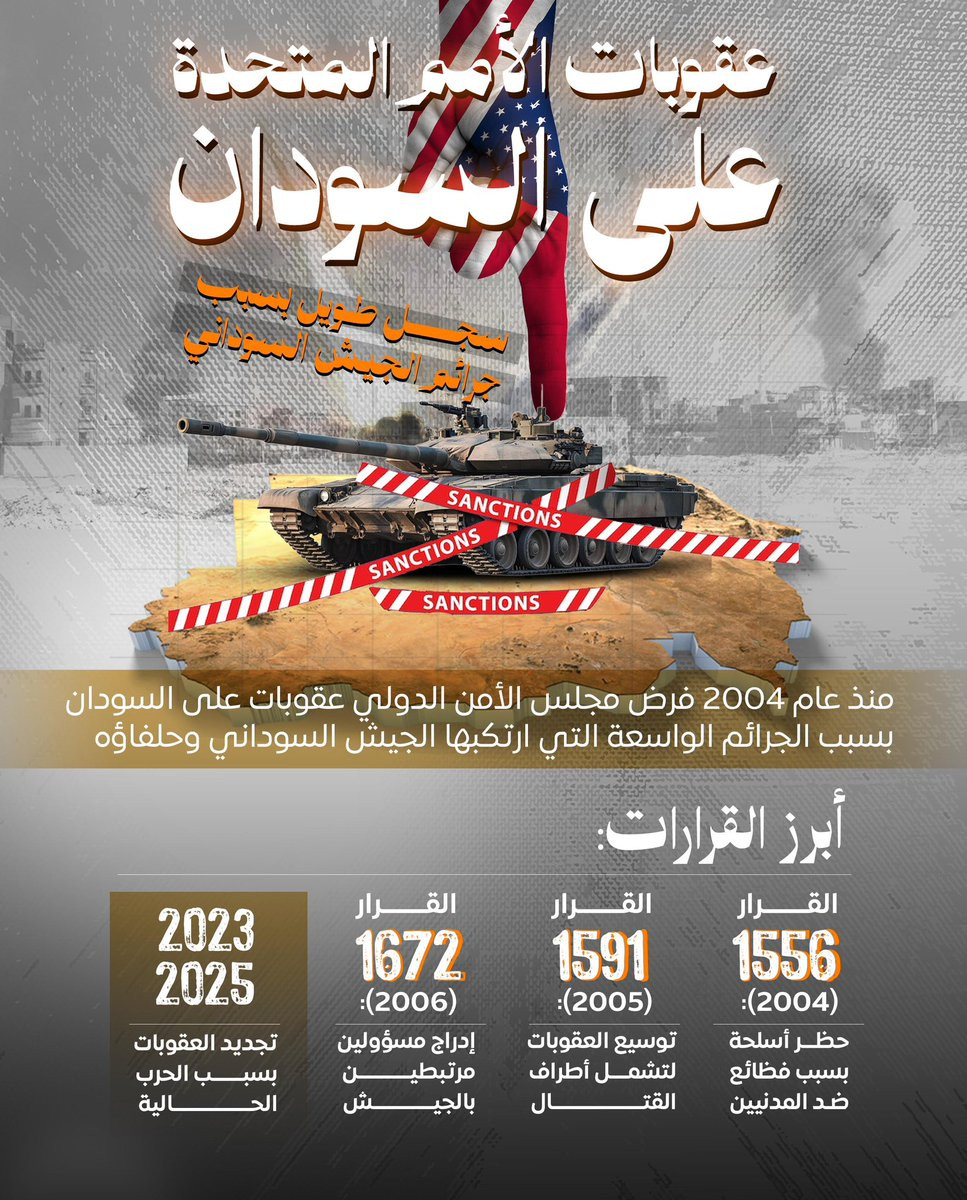 عقوبات الأمم المتحدة
على السودان

سجل طويل بسبب
جرائم الجيش السوداني

SANCTIONS
SANCTIONS
SANCTIONS

منذ عام 2004 فرض مجلس الأمن الدولي عقوبات على السودان بسبب الجرائم الواسعة التي ارتكبها الجيش السوداني وحلفاؤه

أبرز القرارات:

القرار
1556
(2004):
حظر أسلحة بسبب فظائع ضد المدنيين

القرار
1591
(2005):
توسيع العقوبات لتشمل أطراف القتال

القرار
1672
(2006):
إدراج مسؤولين مرتبطين بالجيش

2023
2025
تجديد العقوبات بسبب الحرب الحالية